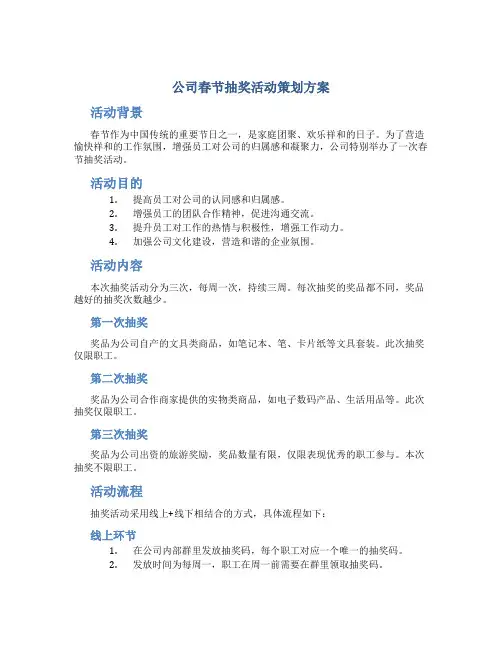 公司春节抽奖活动策划方案

活动背景

春节作为中国传统的重要节日之一，是家庭团聚、欢乐祥和的日子。为了营造愉快祥和的工作氛围，增强员工对公司的归属感和凝聚力，公司特别举办了一次春节抽奖活动。

活动目的

1. 提高员工对公司的认同感和归属感。
2. 增强员工的团队合作精神，促进沟通交流。
3. 提升员工对工作的热情与积极性，增强工作动力。
4. 加强公司文化建设，营造和谐的企业氛围。

活动内容

本次抽奖活动分为三次，每周一次，持续三周。每次抽奖的奖品都不同，奖品越好的抽奖次数越少。

第一次抽奖

奖品为公司自产的文具类商品，如笔记本、笔、卡片纸等文具套装。此次抽奖仅限职工。

第二次抽奖

奖品为公司合作商家提供的实物类商品，如电子数码产品、生活用品等。此次抽奖仅限职工。

第三次抽奖

奖品为公司出资的旅游奖励，奖品数量有限，仅限表现优秀的职工参与。本次抽奖不限职工。

活动流程

抽奖活动采用线上+线下相结合的方式，具体流程如下：

线上环节

1. 在公司内部群里发放抽奖码，每个职工对应一个唯一的抽奖码。
2. 发放时间为每周一，职工在周一前需要在群里领取抽奖码。